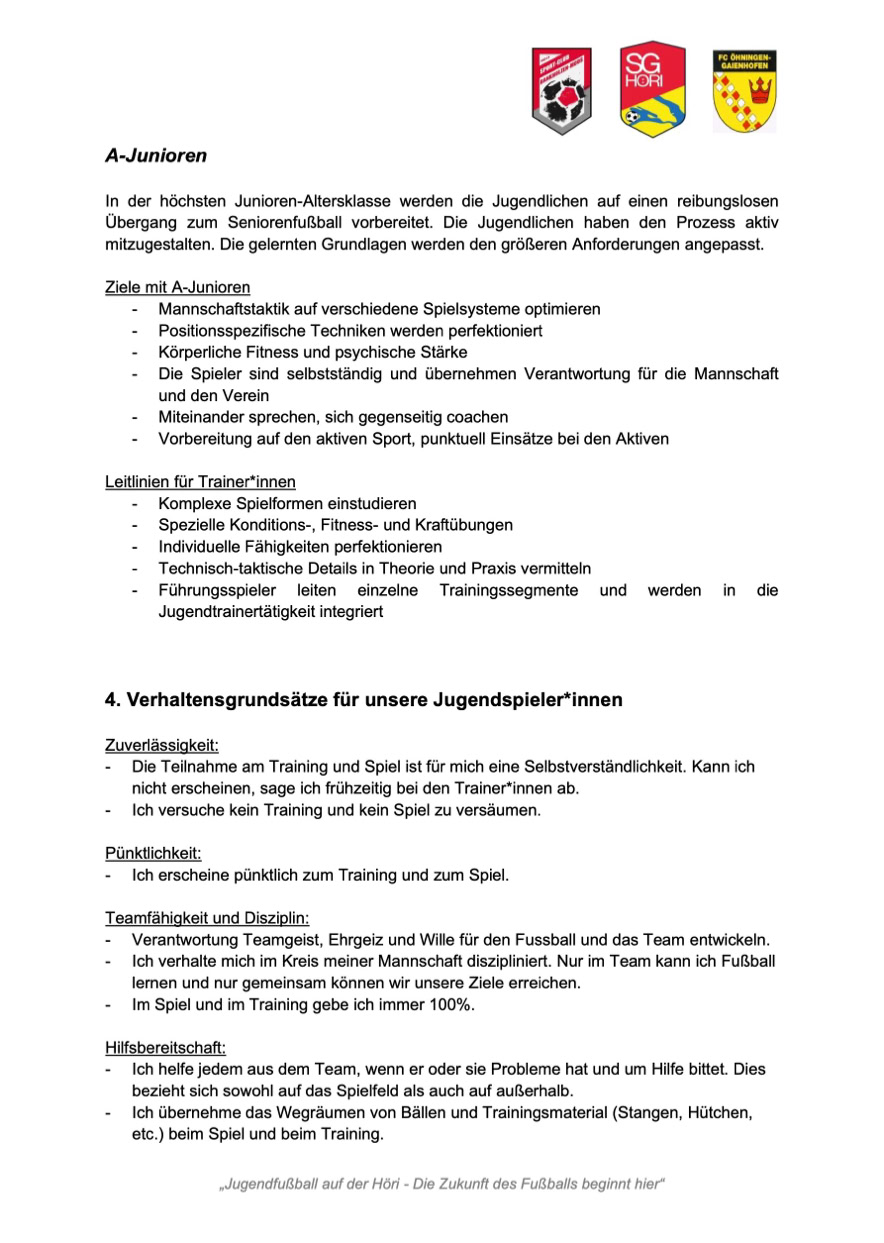 SG HÖRI

FC ÖHNINGEN-GAIENHOFEN

A-Junioren

In der höchsten Junioren-Altersklasse werden die Jugendlichen auf einen reibungslosen Übergang zum Seniorenfußball vorbereitet. Die Jugendlichen haben den Prozess aktiv mitzugestalten. Die gelernten Grundlagen werden den größeren Anforderungen angepasst.

Ziele mit A-Junioren
- Mannschaftstaktik auf verschiedene Spielsysteme optimieren
- Positionsspezifische Techniken werden perfektioniert
- Körperliche Fitness und psychische Stärke
- Die Spieler sind selbstständig und übernehmen Verantwortung für die Mannschaft und den Verein
- Miteinander sprechen, sich gegenseitig coachen
- Vorbereitung auf den aktiven Sport, punktuell Einsätze bei den Aktiven

Leitlinien für Trainer*innen
- Komplexe Spielformen einstudieren
- Spezielle Konditions-, Fitness- und Kraftübungen
- Individuelle Fähigkeiten perfektionieren
- Technisch-taktische Details in Theorie und Praxis vermitteln
- Führungsspieler leiten einzelne Trainingssegmente und werden in die Jugendtrainertätigkeit integriert

4. Verhaltensgrundsätze für unsere Jugendspieler*innen

Zuverlässigkeit:
- Die Teilnahme am Training und Spiel ist für mich eine Selbstverständlichkeit. Kann ich nicht erscheinen, sage ich frühzeitig bei den Trainer*innen ab.
- Ich versuche kein Training und kein Spiel zu versäumen.

Pünktlichkeit:
- Ich erscheine pünktlich zum Training und zum Spiel.

Teamfähigkeit und Disziplin:
- Verantwortung Teamgeist, Ehrgeiz und Wille für den Fussball und das Team entwickeln.
- Ich verhalte mich im Kreis meiner Mannschaft diszipliniert. Nur im Team kann ich Fußball lernen und nur gemeinsam können wir unsere Ziele erreichen.
- Im Spiel und im Training gebe ich immer 100%.

Hilfsbereitschaft:
- Ich helfe jedem aus dem Team, wenn er oder sie Probleme hat und um Hilfe bittet. Dies bezieht sich sowohl auf das Spielfeld als auch auf außerhalb.
- Ich übernehme das Wegräumen von Bällen und Trainingsmaterial (Stangen, Hütchen, etc.) beim Spiel und beim Training.

„Jugendfußball auf der Höri - Die Zukunft des Fußballs beginnt hier“